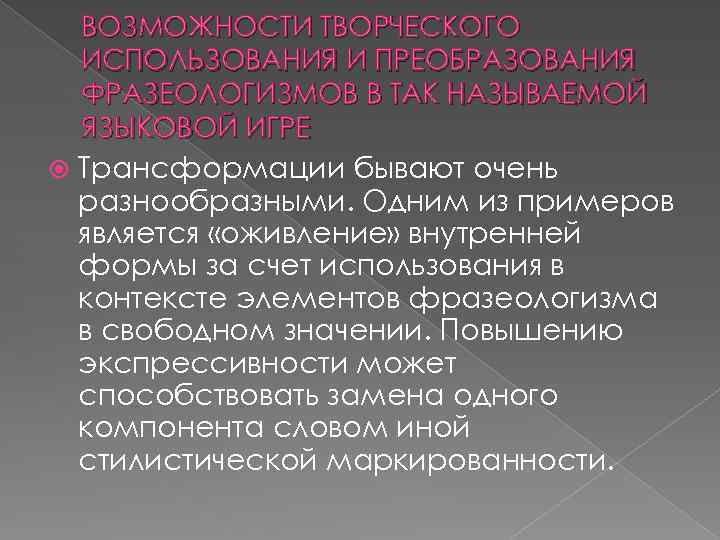 ВОЗМОЖНОСТИ ТВОРЧЕСКОГО ИСПОЛЬЗОВАНИЯ И ПРЕОБРАЗОВАНИЯ ФРАЗЕОЛОГИЗМОВ В ТАК НАЗЫВАЕМОЙ ЯЗЫКОВОЙ ИГРЕ

Трансформации бывают очень разнообразными. Одним из примеров является «оживление» внутренней формы за счет использования в контексте элементов фразеологизма в свободном значении. Повышению экспрессивности может способствовать замена одного компонента словом иной стилистической маркированности.